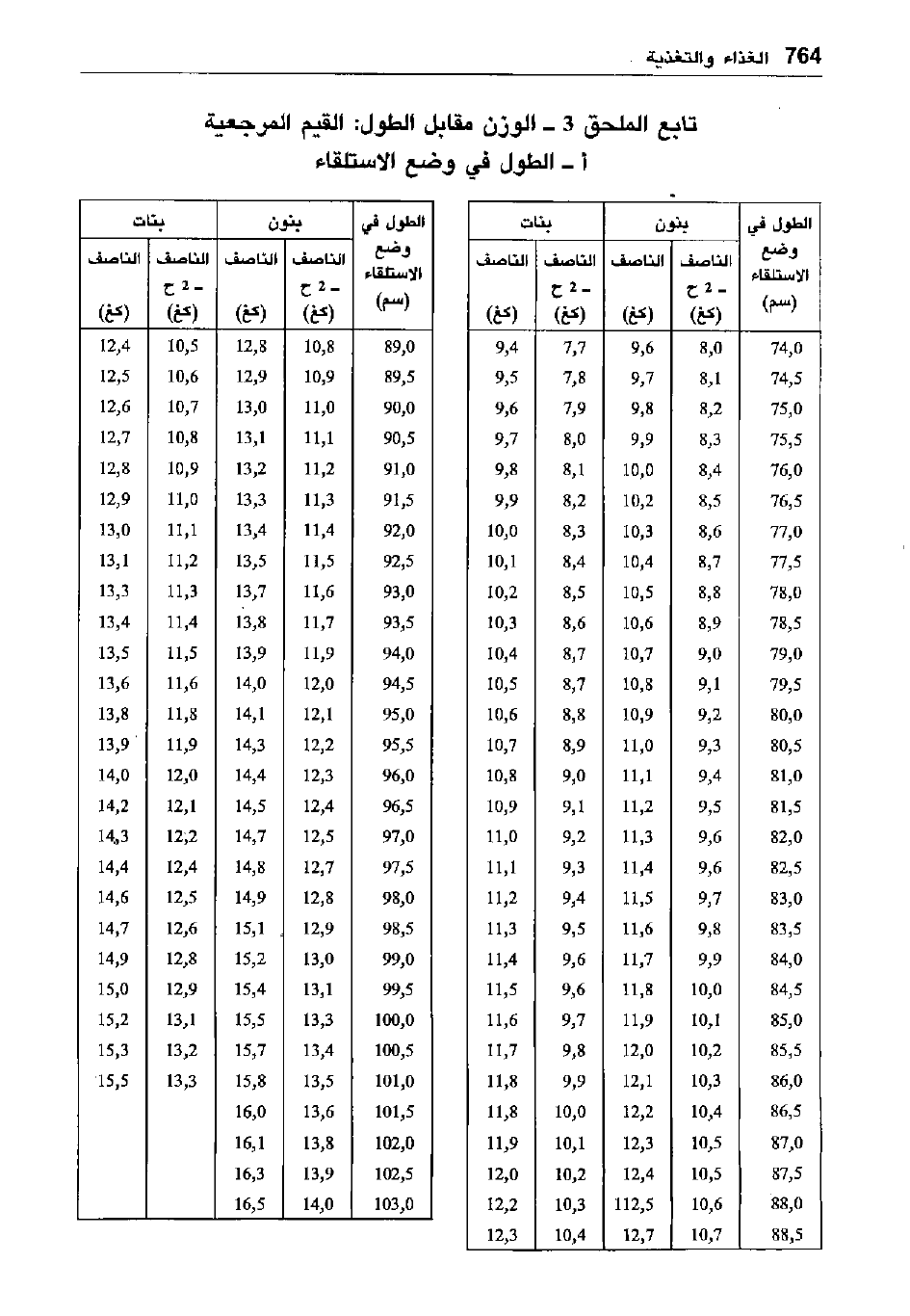 764 الغذاء والتغذية

تابع الملحق 3 ـ الوزن مقابل الطول: القيم المرجعية
أ ـ الطول في وضع الاستلقاء

| الطول في وضع الاستلقاء (سم) | بنون الناصف ـ 2 ح (كغ) | بنون الناصف (كغ) | بنات الناصف ـ 2 ح (كغ) | بنات الناصف (كغ) |
|---|---|---|---|---|
| 74,0 | 8,0 | 9,6 | 7,7 | 9,4 |
| 74,5 | 8,1 | 9,7 | 7,8 | 9,5 |
| 75,0 | 8,2 | 9,8 | 7,9 | 9,6 |
| 75,5 | 8,3 | 9,9 | 8,0 | 9,7 |
| 76,0 | 8,4 | 10,0 | 8,1 | 9,8 |
| 76,5 | 8,5 | 10,2 | 8,2 | 9,9 |
| 77,0 | 8,6 | 10,3 | 8,3 | 10,0 |
| 77,5 | 8,7 | 10,4 | 8,4 | 10,1 |
| 78,0 | 8,8 | 10,5 | 8,5 | 10,2 |
| 78,5 | 8,9 | 10,6 | 8,6 | 10,3 |
| 79,0 | 9,0 | 10,7 | 8,7 | 10,4 |
| 79,5 | 9,1 | 10,8 | 8,7 | 10,5 |
| 80,0 | 9,2 | 10,9 | 8,8 | 10,6 |
| 80,5 | 9,3 | 11,0 | 8,9 | 10,7 |
| 81,0 | 9,4 | 11,1 | 9,0 | 10,8 |
| 81,5 | 9,5 | 11,2 | 9,1 | 10,9 |
| 82,0 | 9,6 | 11,3 | 9,2 | 11,0 |
| 82,5 | 9,6 | 11,4 | 9,3 | 11,1 |
| 83,0 | 9,7 | 11,5 | 9,4 | 11,2 |
| 83,5 | 9,8 | 11,6 | 9,5 | 11,3 |
| 84,0 | 9,9 | 11,7 | 9,6 | 11,4 |
| 84,5 | 10,0 | 11,8 | 9,6 | 11,5 |
| 85,0 | 10,1 | 11,9 | 9,7 | 11,6 |
| 85,5 | 10,2 | 12,0 | 9,8 | 11,7 |
| 86,0 | 10,3 | 12,1 | 9,9 | 11,8 |
| 86,5 | 10,4 | 12,2 | 10,0 | 11,8 |
| 87,0 | 10,5 | 12,3 | 10,1 | 11,9 |
| 87,5 | 10,5 | 12,4 | 10,2 | 12,0 |
| 88,0 | 10,6 | 112,5 | 10,3 | 12,2 |
| 88,5 | 10,7 | 12,7 | 10,4 | 12,3 |

| الطول في وضع الاستلقاء (سم) | بنون الناصف ـ 2 ح (كغ) | بنون الناصف (كغ) | بنات الناصف ـ 2 ح (كغ) | بنات الناصف (كغ) |
|---|---|---|---|---|
| 89,0 | 10,8 | 12,8 | 10,5 | 12,4 |
| 89,5 | 10,9 | 12,9 | 10,6 | 12,5 |
| 90,0 | 11,0 | 13,0 | 10,7 | 12,6 |
| 90,5 | 11,1 | 13,1 | 10,8 | 12,7 |
| 91,0 | 11,2 | 13,2 | 10,9 | 12,8 |
| 91,5 | 11,3 | 13,3 | 11,0 | 12,9 |
| 92,0 | 11,4 | 13,4 | 11,1 | 13,0 |
| 92,5 | 11,5 | 13,5 | 11,2 | 13,1 |
| 93,0 | 11,6 | 13,7 | 11,3 | 13,3 |
| 93,5 | 11,7 | 13,8 | 11,4 | 13,4 |
| 94,0 | 11,9 | 13,9 | 11,5 | 13,5 |
| 94,5 | 12,0 | 14,0 | 11,6 | 13,6 |
| 95,0 | 12,1 | 14,1 | 11,8 | 13,8 |
| 95,5 | 12,2 | 14,3 | 11,9 | 13,9 |
| 96,0 | 12,3 | 14,4 | 12,0 | 14,0 |
| 96,5 | 12,4 | 14,5 | 12,1 | 14,2 |
| 97,0 | 12,5 | 14,7 | 12,2 | 14,3 |
| 97,5 | 12,7 | 14,8 | 12,4 | 14,4 |
| 98,0 | 12,8 | 14,9 | 12,5 | 14,6 |
| 98,5 | 12,9 | 15,1 | 12,6 | 14,7 |
| 99,0 | 13,0 | 15,2 | 12,8 | 14,9 |
| 99,5 | 13,1 | 15,4 | 12,9 | 15,0 |
| 100,0 | 13,3 | 15,5 | 13,1 | 15,2 |
| 100,5 | 13,4 | 15,7 | 13,2 | 15,3 |
| 101,0 | 13,5 | 15,8 | 13,3 | 15,5 |
| 101,5 | 13,6 | 16,0 | | |
| 102,0 | 13,8 | 16,1 | | |
| 102,5 | 13,9 | 16,3 | | |
| 103,0 | 14,0 | 16,5 | | |